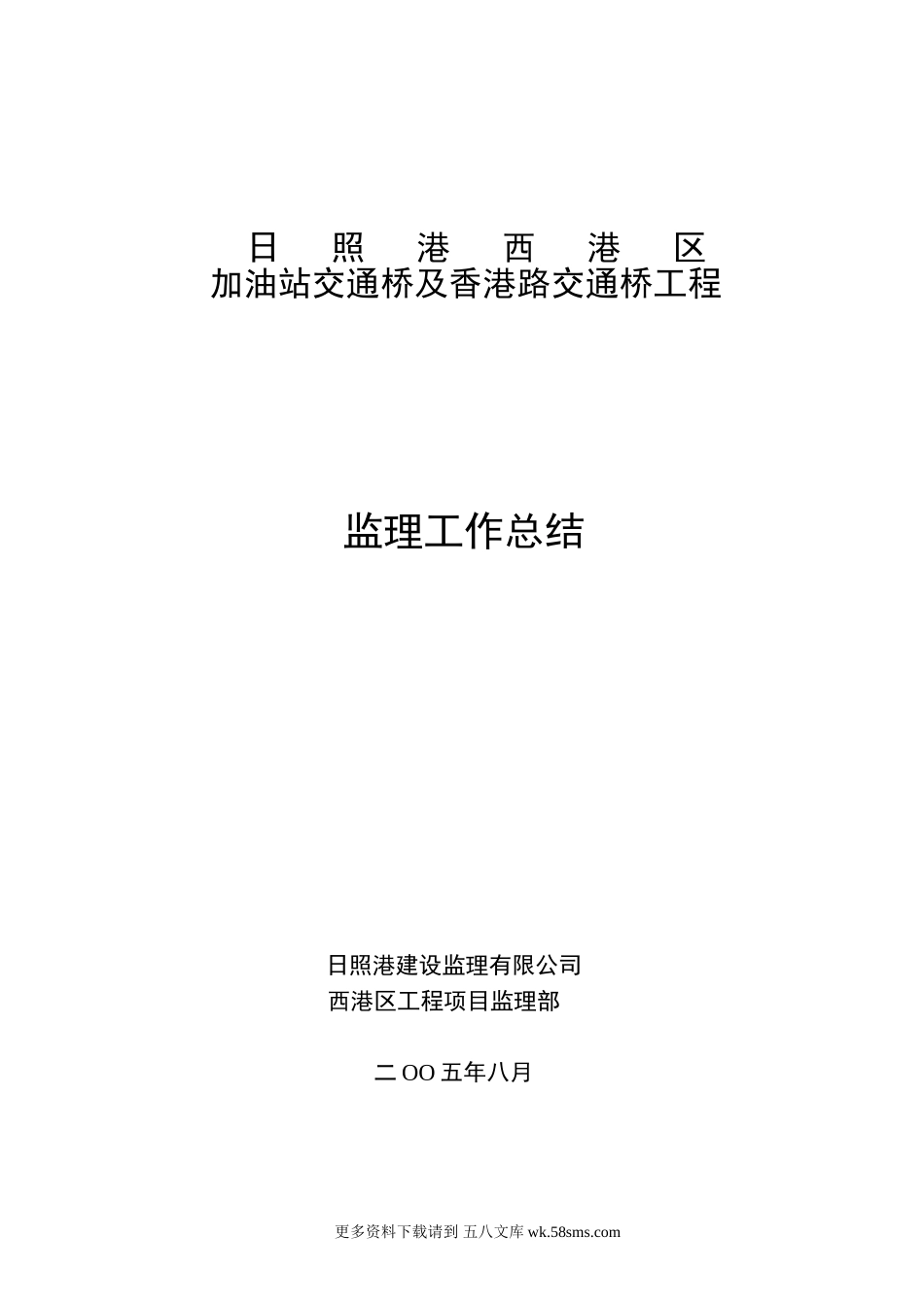 日照港西港区
加油站交通桥及香港路交通桥工程

监理工作总结

日照港建设监理有限公司
西港区工程项目监理部

二OO五年八月

更多资料下载请到 五八文库 wk.58sms.com